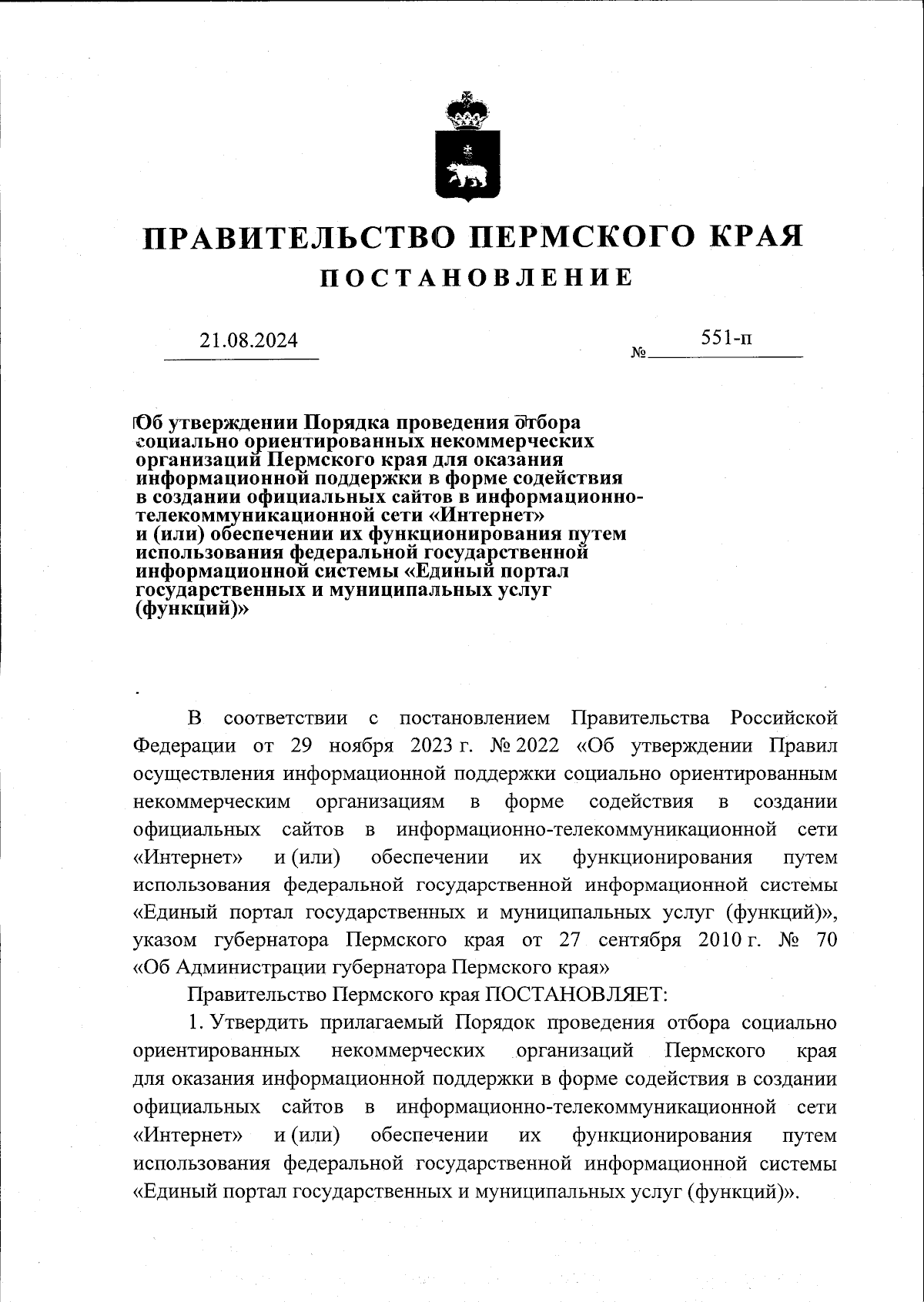 ПРАВИТЕЛЬСТВО ПЕРМСКОГО КРАЯ
ПОСТАНОВЛЕНИЕ

21.08.2024 № 551-п

Об утверждении Порядка проведения отбора социально ориентированных некоммерческих организаций Пермского края для оказания информационной поддержки в форме содействия в создании официальных сайтов в информационно-телекоммуникационной сети «Интернет» и (или) обеспечении их функционирования путем использования федеральной государственной информационной системы «Единый портал государственных и муниципальных услуг (функций)»

В соответствии с постановлением Правительства Российской Федерации от 29 ноября 2023 г. № 2022 «Об утверждении Правил осуществления информационной поддержки социально ориентированным некоммерческим организациям в форме содействия в создании официальных сайтов в информационно-телекоммуникационной сети «Интернет» и (или) обеспечении их функционирования путем использования федеральной государственной информационной системы «Единый портал государственных и муниципальных услуг (функций)», указом губернатора Пермского края от 27 сентября 2010 г. № 70 «Об Администрации губернатора Пермского края»

Правительство Пермского края ПОСТАНОВЛЯЕТ:

1. Утвердить прилагаемый Порядок проведения отбора социально ориентированных некоммерческих организаций Пермского края для оказания информационной поддержки в форме содействия в создании официальных сайтов в информационно-телекоммуникационной сети «Интернет» и (или) обеспечении их функционирования путем использования федеральной государственной информационной системы «Единый портал государственных и муниципальных услуг (функций)».